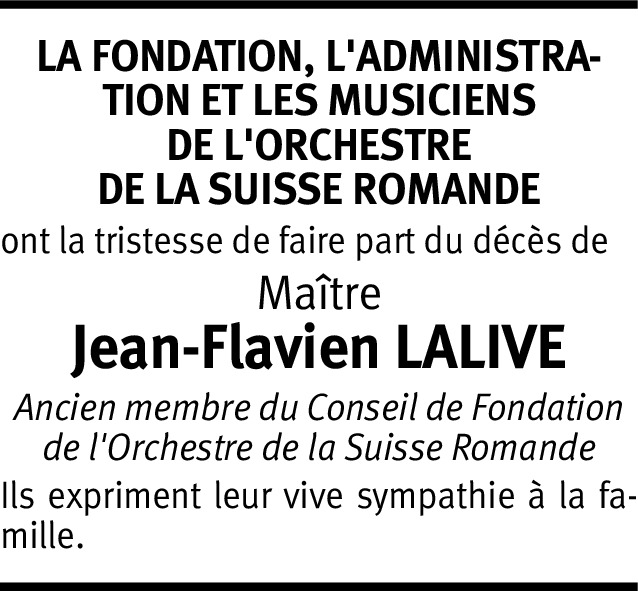 LA FONDATION, L'ADMINISTRATION ET LES MUSICIENS DE L'ORCHESTRE DE LA SUISSE ROMANDE

ont la tristesse de faire part du décès de

Maître

Jean-Flavien LALIVE

Ancien membre du Conseil de Fondation de l'Orchestre de la Suisse Romande

Ils expriment leur vive sympathie à la famille.